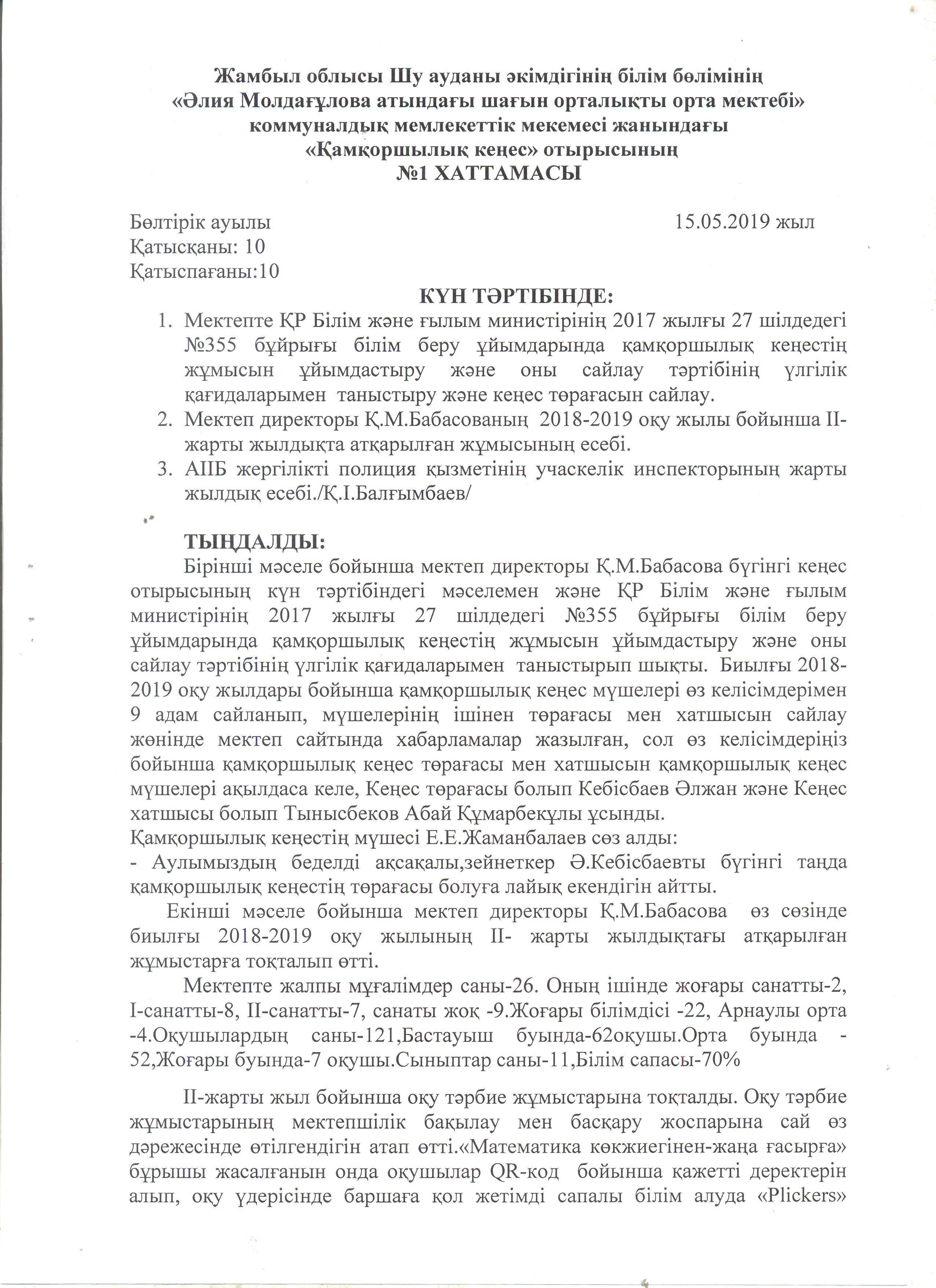 Жамбыл облысы Шу ауданы әкімдігінің білім бөлімінің
«Әлия Молдағұлова атындағы шағын орталықты орта мектебі»
коммуналдық мемлекеттік мекемесі жанындағы
«Қамқоршылық кеңес» отырысының
№1 ХАТТАМАСЫ

Бөлтірік ауылы 15.05.2019 жыл
Қатысқаны: 10
Қатыспағаны:10

КҮН ТӘРТІБІНДЕ:
1. Мектепте ҚР Білім және ғылым министірінің 2017 жылғы 27 шілдедегі №355 бұйрығы білім беру ұйымдарында қамқоршылық кеңестің жұмысын ұйымдастыру және оны сайлау тәртібінің үлгілік қағидаларымен таныстыру және кеңес төрағасын сайлау.
2. Мектеп директоры Қ.М.Бабасованың 2018-2019 оқу жылы бойынша ІІ-жарты жылдықта атқарылған жұмысының есебі.
3. АІІБ жергілікті полиция қызметінің учаскелік инспекторының жарты жылдық есебі./Қ.І.Балғымбаев/

ТЫҢДАЛДЫ:
Бірінші мәселе бойынша мектеп директоры Қ.М.Бабасова бүгінгі кеңес отырысының күн тәртібіндегі мәселемен және ҚР Білім және ғылым министірінің 2017 жылғы 27 шілдедегі №355 бұйрығы білім беру ұйымдарында қамқоршылық кеңестің жұмысын ұйымдастыру және оны сайлау тәртібінің үлгілік қағидаларымен таныстырып шықты. Биылғы 2018-2019 оқу жылдары бойынша қамқоршылық кеңес мүшелері өз келісімдерімен 9 адам сайланып, мүшелерінің ішінен төрағасы мен хатшысын сайлау жөнінде мектеп сайтында хабарламалар жазылған, сол өз келісімдеріңіз бойынша қамқоршылық кеңес төрағасы мен хатшысын қамқоршылық кеңес мүшелері ақылдаса келе, Кеңес төрағасы болып Кебісбаев Әлжан және Кеңес хатшысы болып Тынысбеков Абай Құмарбекұлы ұсынды.
Қамқоршылық кеңестің мүшесі Е.Е.Жаманбалаев сөз алды:
- Аулымыздың беделді ақсақалы,зейнеткер Ә.Кебісбаевты бүгінгі таңда қамқоршылық кеңестің төрағасы болуға лайық екендігін айтты.
Екінші мәселе бойынша мектеп директоры Қ.М.Бабасова өз сөзінде биылғы 2018-2019 оқу жылының ІІ- жарты жылдықтағы атқарылған жұмыстарға тоқталып өтті.
Мектепте жалпы мұғалімдер саны-26. Оның ішінде жоғары санатты-2, І-санатты-8, ІІ-санатты-7, санаты жоқ -9.Жоғары білімдісі -22, Арнаулы орта -4.Оқушылардың саны-121,Бастауыш буында-62оқушы.Орта буында -52,Жоғары буында-7 оқушы.Сыныптар саны-11,Білім сапасы-70%

ІІ-жарты жыл бойынша оқу тәрбие жұмыстарына тоқталды. Оқу тәрбие жұмыстарының мектепшілік бақылау мен басқару жоспарына сай өз дәрежесінде өтілгендігін атап өтті.«Математика көкжиегінен-жаңа ғасырға» бұрышы жасалғанын онда оқушылар QR-код бойынша қажетті деректерін алып, оқу үдерісінде баршаға қол жетімді сапалы білім алуда «Plickers»